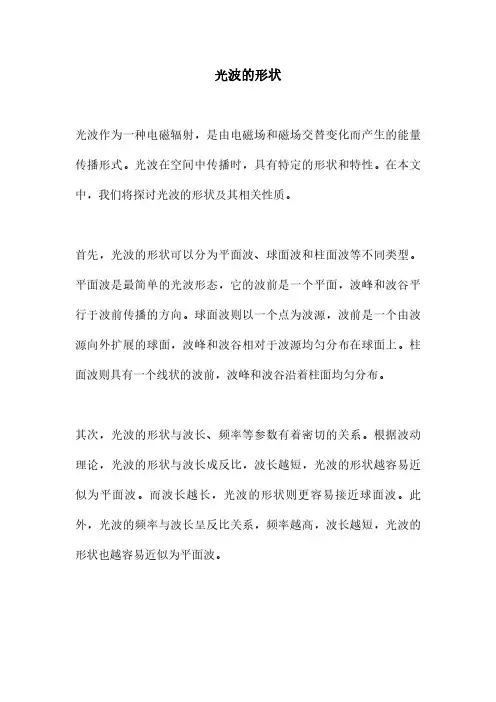 光波的形状

光波作为一种电磁辐射，是由电磁场和磁场交替变化而产生的能量传播形式。光波在空间中传播时，具有特定的形状和特性。在本文中，我们将探讨光波的形状及其相关性质。

首先，光波的形状可以分为平面波、球面波和柱面波等不同类型。平面波是最简单的光波形态，它的波前是一个平面，波峰和波谷平行于波前传播的方向。球面波则以一个点为波源，波前是一个由波源向外扩展的球面，波峰和波谷相对于波源均匀分布在球面上。柱面波则具有一个线状的波前，波峰和波谷沿着柱面均匀分布。

其次，光波的形状与波长、频率等参数有着密切的关系。根据波动理论，光波的形状与波长成反比，波长越短，光波的形状越容易近似为平面波。而波长越长，光波的形状则更容易接近球面波。此外，光波的频率与波长呈反比关系，频率越高，波长越短，光波的形状也越容易近似为平面波。